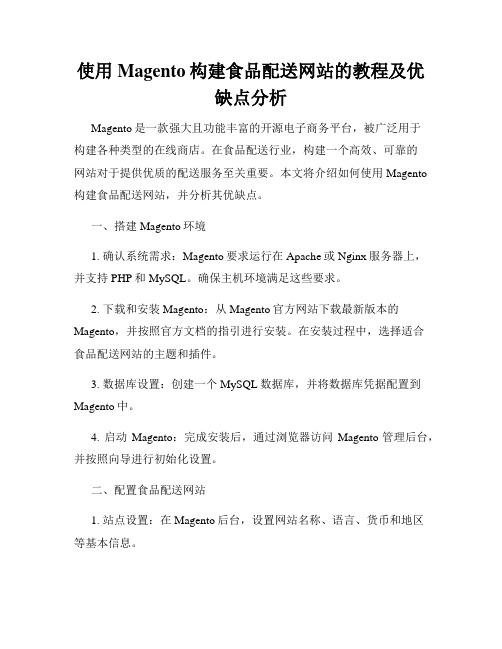 使用 Magento 构建食品配送网站的教程及优缺点分析

Magento 是一款强大且功能丰富的开源电子商务平台，被广泛用于构建各种类型的在线商店。在食品配送行业，构建一个高效、可靠的网站对于提供优质的配送服务至关重要。本文将介绍如何使用 Magento 构建食品配送网站，并分析其优缺点。

一、搭建 Magento 环境

1. 确认系统需求：Magento 要求运行在 Apache 或 Nginx 服务器上，并支持 PHP 和 MySQL。确保主机环境满足这些要求。

2. 下载和安装 Magento：从 Magento 官方网站下载最新版本的 Magento，并按照官方文档的指引进行安装。在安装过程中，选择适合食品配送网站的主题和插件。

3. 数据库设置：创建一个 MySQL 数据库，并将数据库凭据配置到 Magento 中。

4. 启动 Magento：完成安装后，通过浏览器访问 Magento 管理后台，并按照向导进行初始化设置。

二、配置食品配送网站

1. 站点设置：在 Magento 后台，设置网站名称、语言、货币和地区等基本信息。